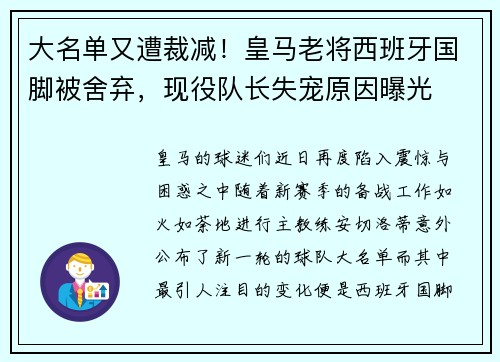 大名单又遭裁减！皇马老将西班牙国脚被舍弃，现役队长失宠原因曝光

皇马的球迷们近日再度陷入震惊与困惑之中随着新赛季的备战工作如火如荼地进行主教练安切洛蒂意外公布了新一轮的球队大名单而其中最引人注目的变化便是西班牙国脚